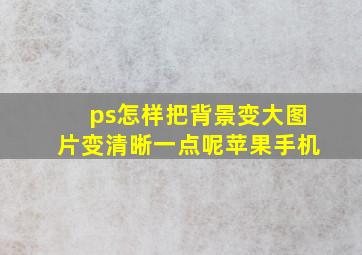 ps怎样把背景变大图片变清晰一点呢苹果手机